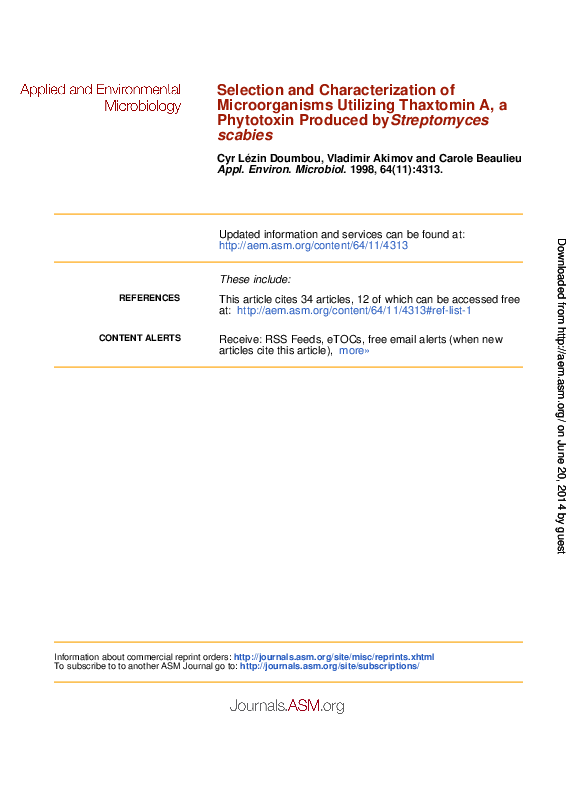 Applied and Environmental Microbiology

Selection and Characterization of Microorganisms Utilizing Thaxtomin A, a Phytotoxin Produced by Streptomyces scabies

Cyr Lézin Doumbou, Vladimir Akimov and Carole Beaulieu
Appl. Environ. Microbiol. 1998, 64(11):4313.

Updated information and services can be found at:
http://aem.asm.org/content/64/11/4313

These include:

REFERENCES

This article cites 34 articles, 12 of which can be accessed free at: http://aem.asm.org/content/64/11/4313#ref-list-1

CONTENT ALERTS

Receive: RSS Feeds, eTOCs, free email alerts (when new articles cite this article), more»

Downloaded from http://aem.asm.org/ on June 20, 2014 by guest

Information about commercial reprint orders: http://journals.asm.org/site/misc/reprints.xhtml
To subscribe to to another ASM Journal go to: http://journals.asm.org/site/subscriptions/

Journals.ASM.org